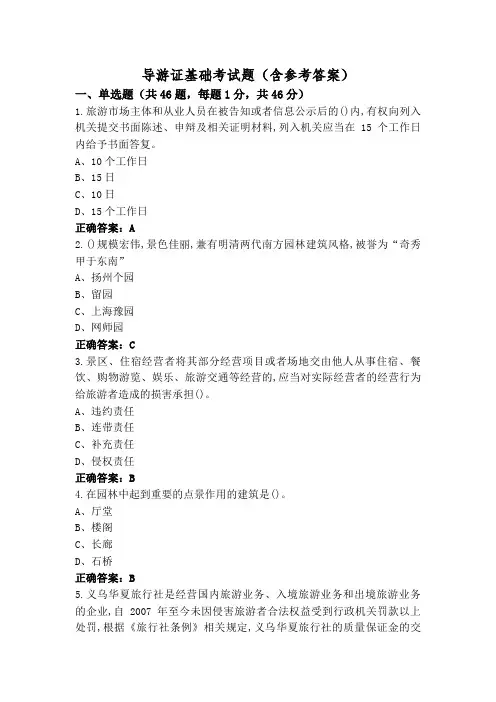 导游证基础考试题（含参考答案）

一、单选题（共46题，每题1分，共46分）

1.旅游市场主体和从业人员在被告知或者信息公示后的()内,有权向列入机关提交书面陈述、申辩及相关证明材料,列入机关应当在 15 个工作日内给予书面答复。

A、10个工作日

B、15日

C、10日

D、15个工作日

正确答案：A

2.()规模宏伟,景色佳丽,兼有明清两代南方园林建筑风格,被誉为“奇秀甲于东南”

A、扬州个园

B、留园

C、上海豫园

D、网师园

正确答案：C

3.景区、住宿经营者将其部分经营项目或者场地交由他人从事住宿、餐饮、购物游览、娱乐、旅游交通等经营的,应当对实际经营者的经营行为给旅游者造成的损害承担()。

A、违约责任

B、连带责任

C、补充责任

D、侵权责任

正确答案：B

4.在园林中起到重要的点景作用的建筑是()。

A、厅堂

B、楼阁

C、长廊

D、石桥

正确答案：B

5.义乌华夏旅行社是经营国内旅游业务、入境旅游业务和出境旅游业务的企业,自 2007 年至今未因侵害旅游者合法权益受到行政机关罚款以上处罚,根据《旅行社条例》相关规定,义乌华夏旅行社的质量保证金的交